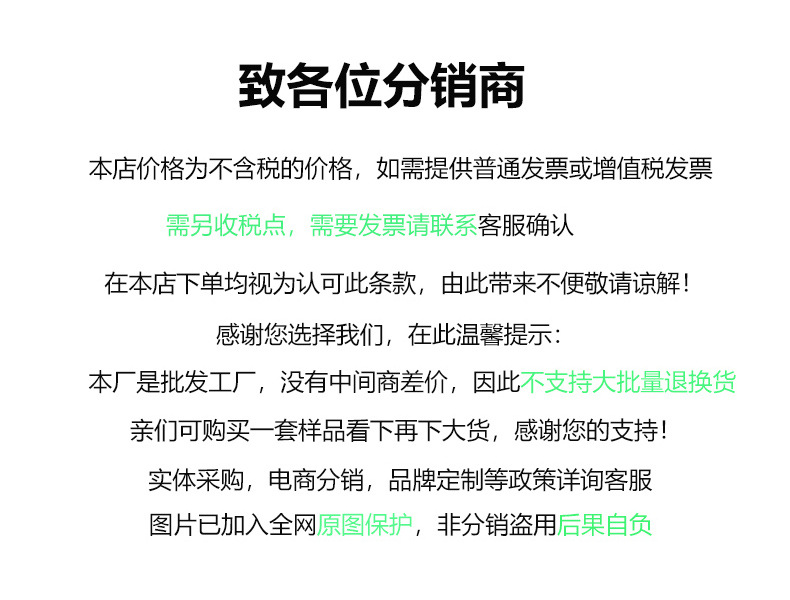 致各位分销商

本店价格为不含税的价格，如需提供普通发票或增值税发票

需另收税点，需要发票请联系客服确认

在本店下单均视为认可此条款，由此带来不便敬请谅解！

感谢您选择我们，在此温馨提示：

本厂是批发工厂，没有中间商差价，因此不支持大批量退换货

亲们可购买一套样品看下再下大货，感谢您的支持！

实体采购，电商分销，品牌定制等政策详询客服

图片已加入全网原图保护，非分销盗用后果自负